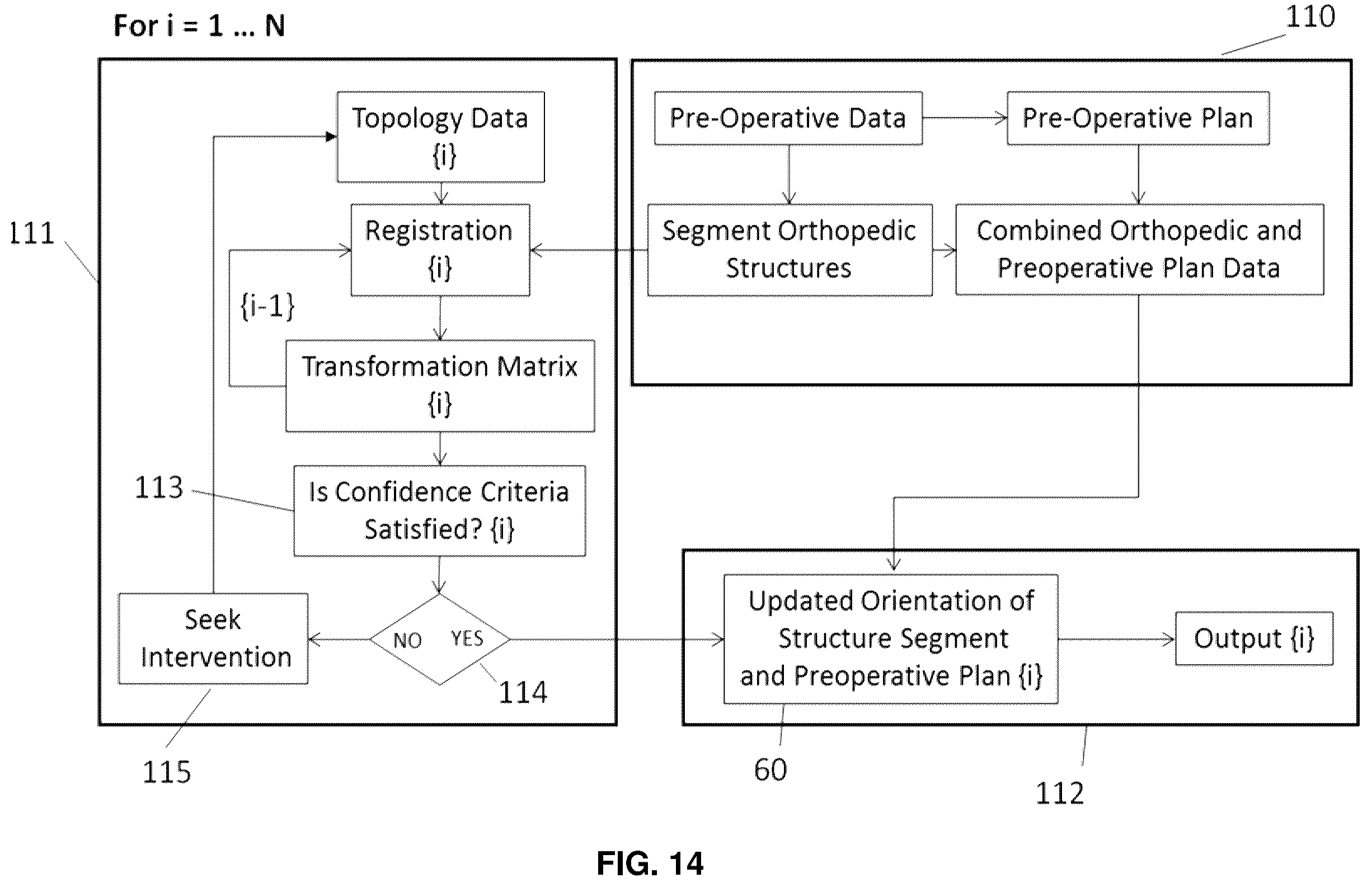 For i = 1 ... N

110

111

Topology Data {i}

Registration {i}

{i-1}

Transformation Matrix {i}

113

Is Confidence Criteria Satisfied? {i}

Seek Intervention

NO

YES

114

115

Pre-Operative Data

Pre-Operative Plan

Segment Orthopedic Structures

Combined Orthopedic and Preoperative Plan Data

Updated Orientation of Structure Segment and Preoperative Plan {i}

Output {i}

60

112

FIG. 14